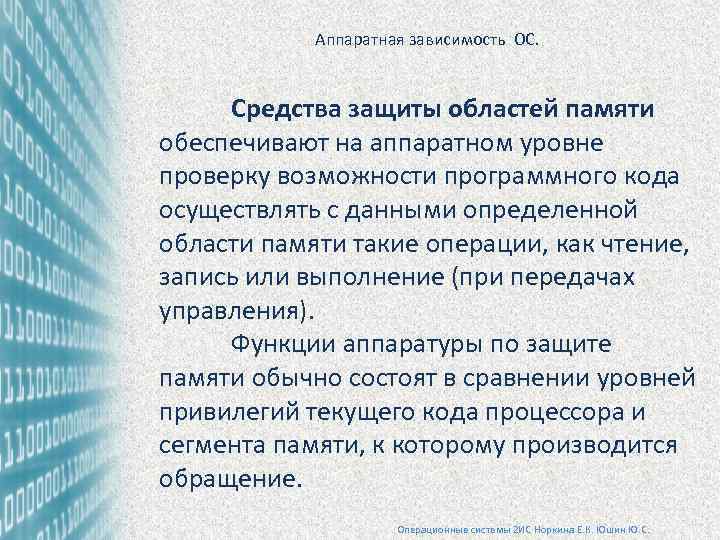 Аппаратная зависимость ОС.

Средства защиты областей памяти обеспечивают на аппаратном уровне проверку возможности программного кода осуществлять с данными определенной области памяти такие операции, как чтение, запись или выполнение (при передачах управления).

Функции аппаратуры по защите памяти обычно состоят в сравнении уровней привилегий текущего кода процессора и сегмента памяти, к которому производится обращение.

Операционные системы 2ИС Норкина Е.К. Юшин Ю.С.